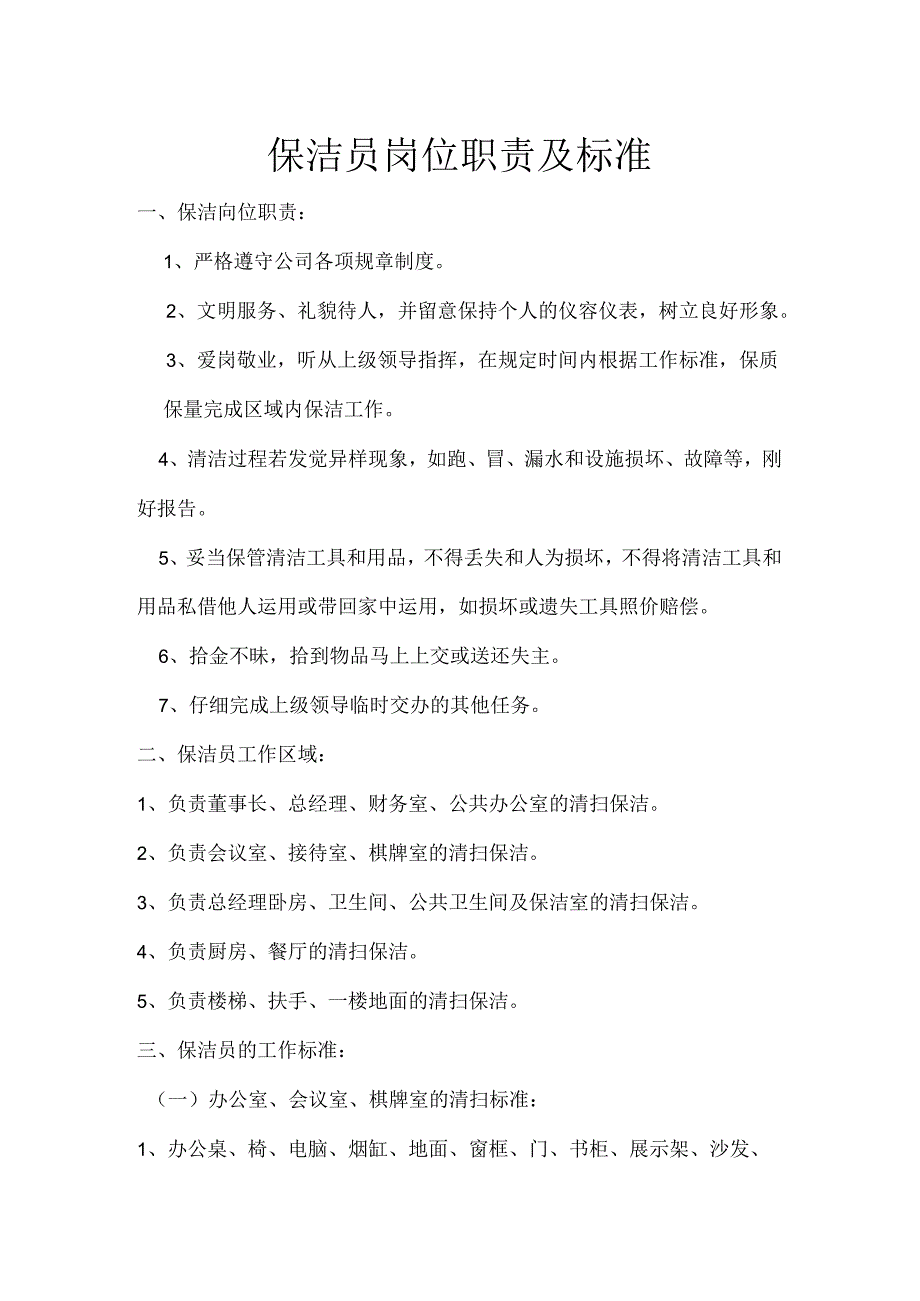 保洁员岗位职责及标准

一、保洁向位职责：

1、严格遵守公司各项规章制度。

2、文明服务、礼貌待人，并留意保持个人的仪容仪表，树立良好形象。

3、爱岗敬业，听从上级领导指挥，在规定时间内根据工作标准，保质保量完成区域内保洁工作。

4、清洁过程若发觉异样现象，如跑、冒、漏水和设施损坏、故障等，刚好报告。

5、妥当保管清洁工具和用品，不得丢失和人为损坏，不得将清洁工具和用品私借他人运用或带回家中运用，如损坏或遗失工具照价赔偿。

6、拾金不昧，拾到物品马上上交或送还失主。

7、仔细完成上级领导临时交办的其他任务。

二、保洁员工作区域：

1、负责董事长、总经理、财务室、公共办公室的清扫保洁。

2、负责会议室、接待室、棋牌室的清扫保洁。

3、负责总经理卧房、卫生间、公共卫生间及保洁室的清扫保洁。

4、负责厨房、餐厅的清扫保洁。

5、负责楼梯、扶手、一楼地面的清扫保洁。

三、保洁员的工作标准：

（一）办公室、会议室、棋牌室的清扫标准：

1、办公桌、椅、电脑、烟缸、地面、窗框、门、书柜、展示架、沙发、